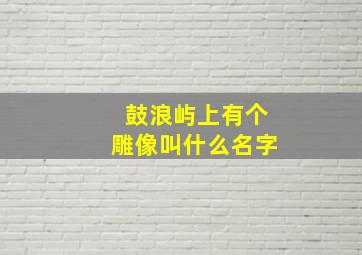 鼓浪屿上有个
雕像叫什么名字